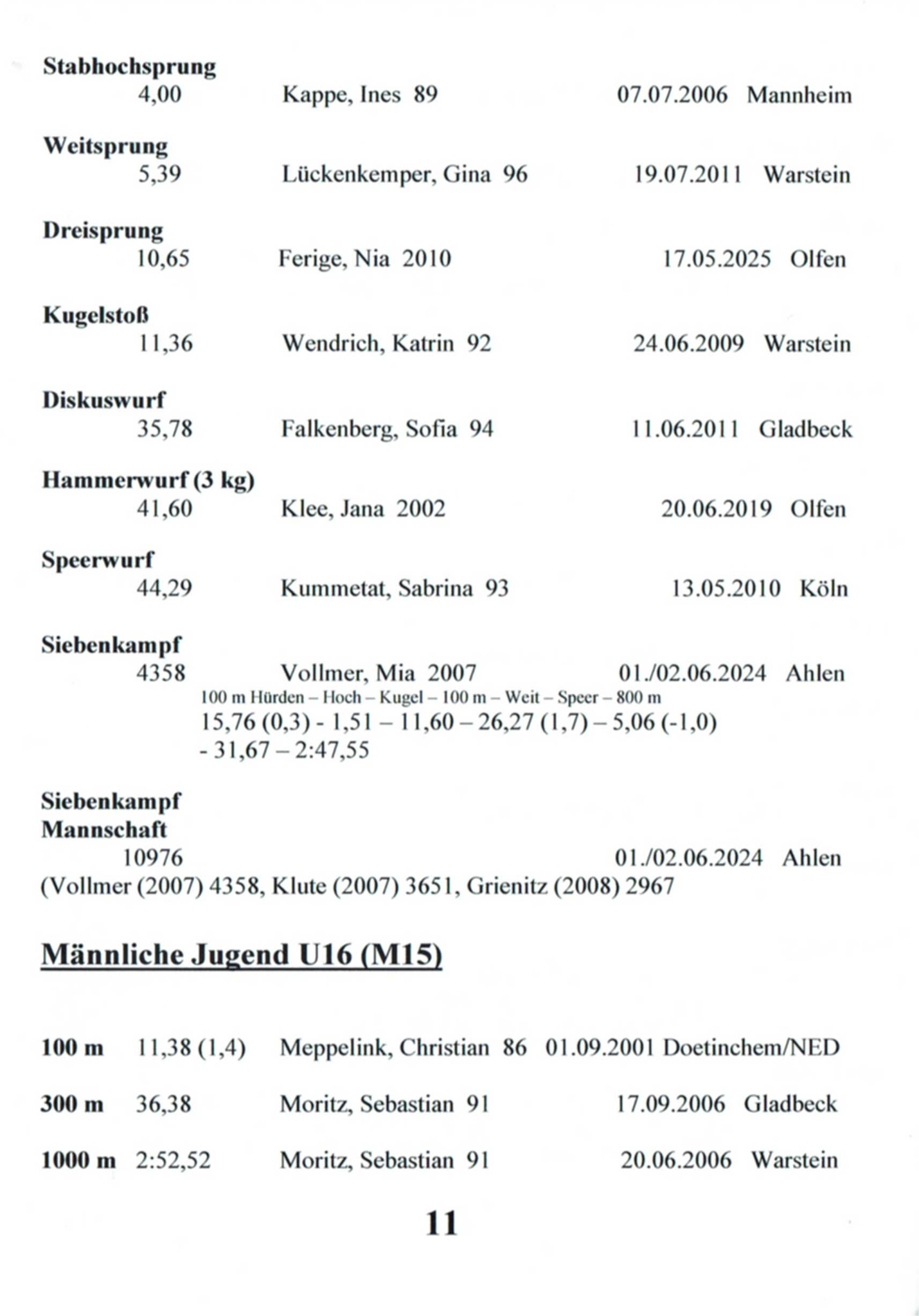 Stabhochsprung
4,00 Kappe, Ines 89 07.07.2006 Mannheim

Weitsprung
5,39 Lückenkemper, Gina 96 19.07.2011 Warstein

Dreisprung
10,65 Ferige, Nia 2010 17.05.2025 Olfen

Kugelstoß
11,36 Wendrich, Katrin 92 24.06.2009 Warstein

Diskuswurf
35,78 Falkenberg, Sofia 94 11.06.2011 Gladbeck

Hammerwurf (3 kg)
41,60 Klee, Jana 2002 20.06.2019 Olfen

Speerwurf
44,29 Kummetat, Sabrina 93 13.05.2010 Köln

Siebenkampf
4358 Vollmer, Mia 2007 01./02.06.2024 Ahlen
100 m Hürden – Hoch – Kugel – 100 m – Weit – Speer – 800 m
15,76 (0,3) - 1,51 – 11,60 – 26,27 (1,7) – 5,06 (-1,0) - 31,67 – 2:47,55

Siebenkampf
Mannschaft
10976 01./02.06.2024 Ahlen
(Vollmer (2007) 4358, Klute (2007) 3651, Grienitz (2008) 2967

Männliche Jugend U16 (M15)

100 m 11,38 (1,4) Meppelink, Christian 86 01.09.2001 Doetinchem/NED

300 m 36,38 Moritz, Sebastian 91 17.09.2006 Gladbeck

1000 m 2:52,52 Moritz, Sebastian 91 20.06.2006 Warstein

11